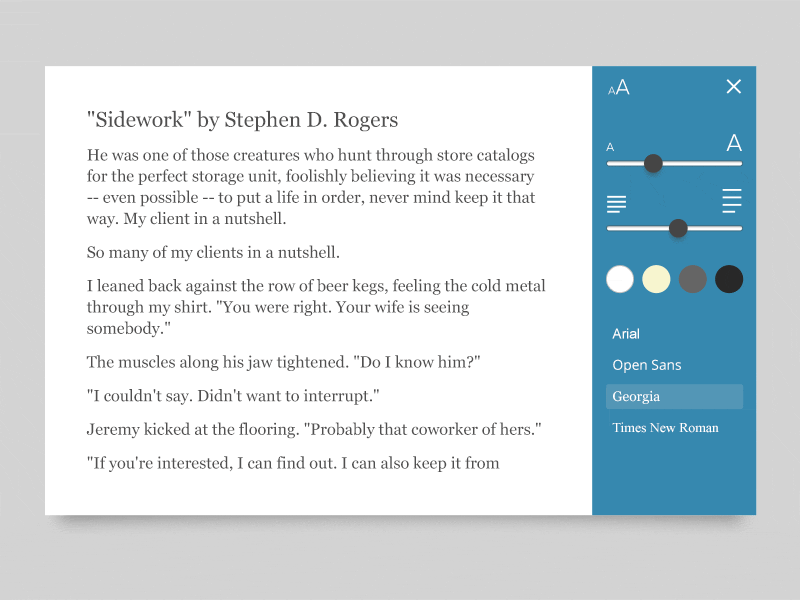 "Sidework" by Stephen D. Rogers

He was one of those creatures who hunt through store catalogs for the perfect storage unit, foolishly believing it was necessary -- even possible -- to put a life in order, never mind keep it that way. My client in a nutshell.

So many of my clients in a nutshell.

I leaned back against the row of beer kegs, feeling the cold metal through my shirt. "You were right. Your wife is seeing somebody."

The muscles along his jaw tightened. "Do I know him?"

"I couldn't say. Didn't want to interrupt."

Jeremy kicked at the flooring. "Probably that coworker of hers."

"If you're interested, I can find out. I can also keep it from

AA

A A

Arial
Open Sans
Georgia
Times New Roman